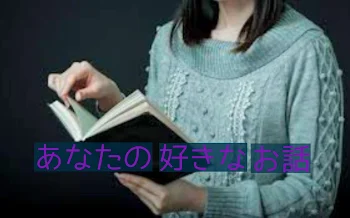 あなたの 好きな お話